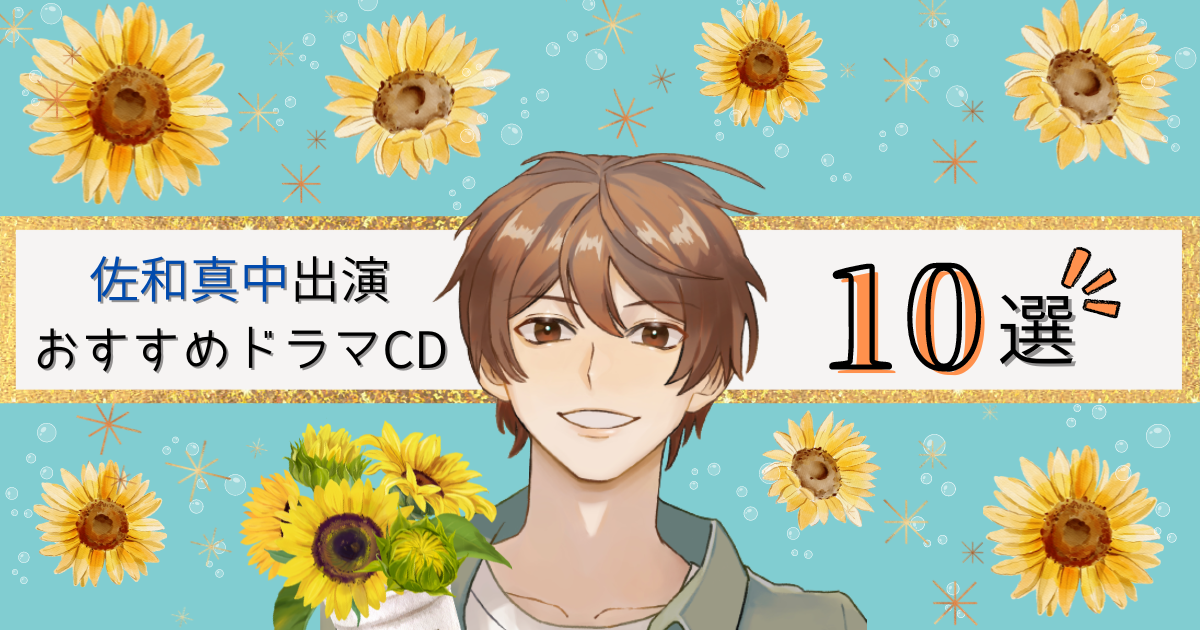 佐和真中出演
おすすめドラマCD

10選